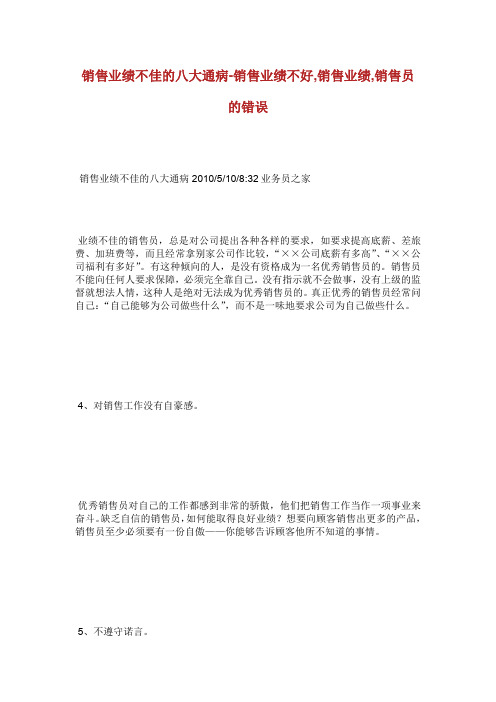 销售业绩不佳的八大通病-销售业绩不好,销售业绩,销售员的错误

销售业绩不佳的八大通病 2010/5/10/8:32 业务员之家

业绩不佳的销售员，总是对公司提出各种各样的要求，如要求提高底薪、差旅费、加班费等，而且经常拿别家公司作比较，“××公司底薪有多高”、“××公司福利有多好”。有这种倾向的人，是没有资格成为一名优秀销售员的。销售员不能向任何人要求保障，必须完全靠自己。没有指示就不会做事，没有上级的监督就想法人情，这种人是绝对无法成为优秀销售员的。真正优秀的销售员经常问自己：“自己能够为公司做些什么”，而不是一味地要求公司为自己做些什么。

4、对销售工作没有自豪感。

优秀销售员对自己的工作都感到非常的骄傲，他们把销售工作当作一项事业来奋斗。缺乏自信的销售员，如何能取得良好业绩？想要向顾客销售出更多的产品，销售员至少必须要有一份自傲——你能够告诉顾客他所不知道的事情。

5、不遵守诺言。